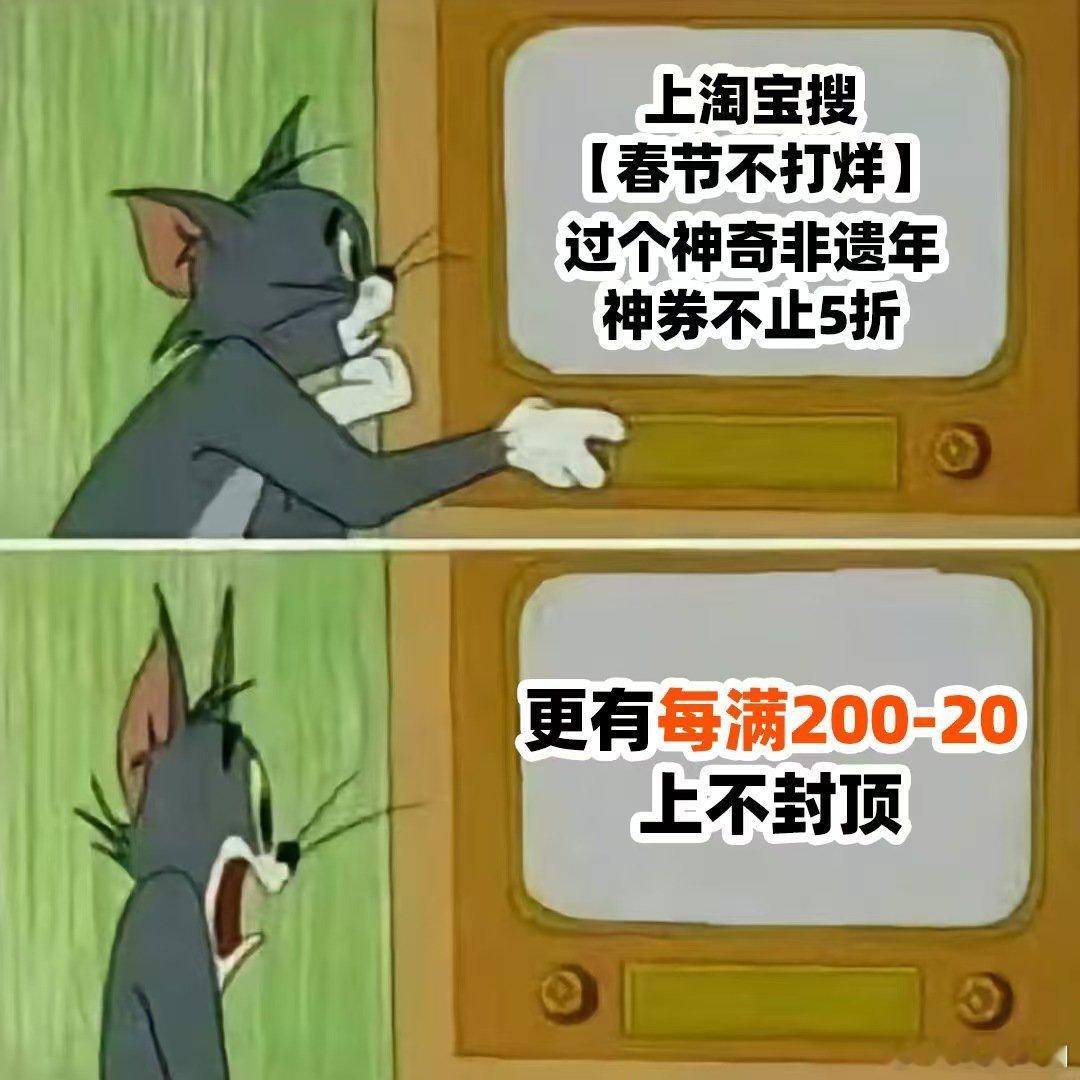 上淘宝搜
【春节不打烊】
过个神奇非遗年
神券不止5折

更有每满200-20
上不封顶